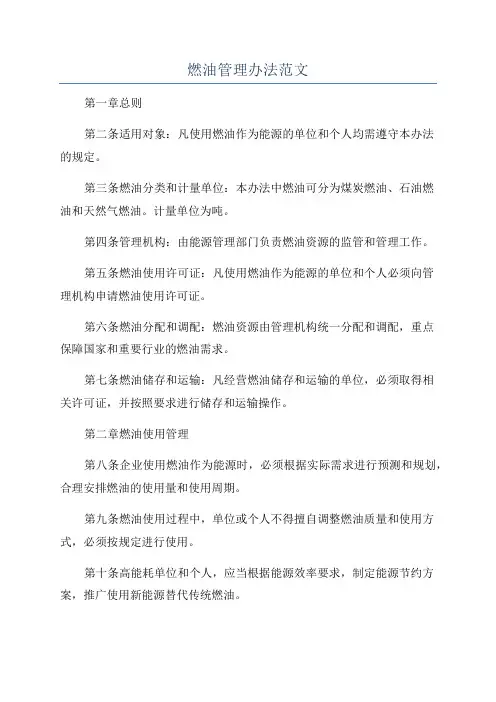 燃油管理办法范文

第一章总则

第二条适用对象：凡使用燃油作为能源的单位和个人均需遵守本办法的规定。

第三条燃油分类和计量单位：本办法中燃油可分为煤炭燃油、石油燃油和天然气燃油。计量单位为吨。

第四条管理机构：由能源管理部门负责燃油资源的监管和管理工作。

第五条燃油使用许可证：凡使用燃油作为能源的单位和个人必须向管理机构申请燃油使用许可证。

第六条燃油分配和调配：燃油资源由管理机构统一分配和调配，重点保障国家和重要行业的燃油需求。

第七条燃油储存和运输：凡经营燃油储存和运输的单位，必须取得相关许可证，并按照要求进行储存和运输操作。

第二章燃油使用管理

第八条企业使用燃油作为能源时，必须根据实际需求进行预测和规划，合理安排燃油的使用量和使用周期。

第九条燃油使用过程中，单位或个人不得擅自调整燃油质量和使用方式，必须按规定进行使用。

第十条高能耗单位和个人，应当根据能源效率要求，制定能源节约方案，推广使用新能源替代传统燃油。